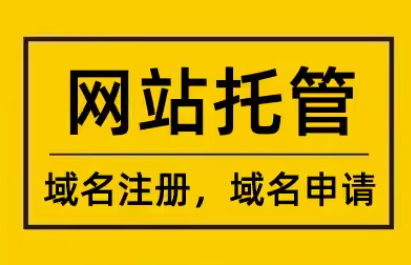 网站托管

域名注册，域名申请